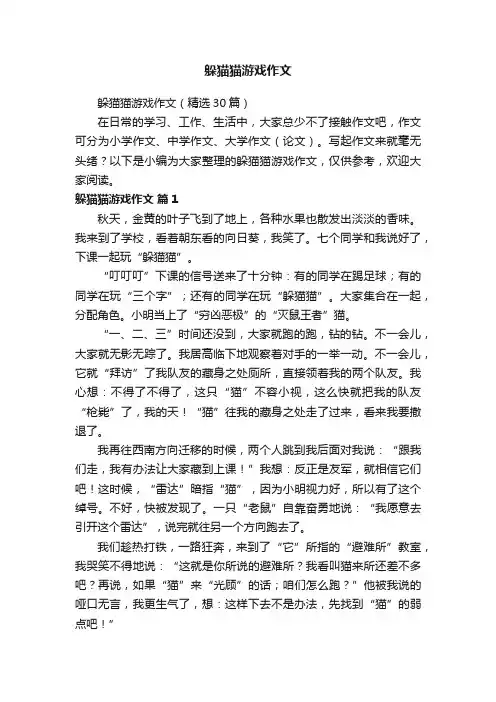 躲猫猫游戏作文

躲猫猫游戏作文（精选30篇）

在日常的学习、工作、生活中，大家总少不了接触作文吧，作文可分为小学作文、中学作文、大学作文（论文）。写起作文来就毫无头绪？以下是小编为大家整理的躲猫猫游戏作文，仅供参考，欢迎大家阅读。

躲猫猫游戏作文 篇1

秋天，金黄的叶子飞到了地上，各种水果也散发出淡淡的香味。我来到了学校，看着朝东看的向日葵，我笑了。七个同学和我说好了，下课一起玩“躲猫猫”。

“叮叮叮”下课的信号送来了十分钟：有的同学在踢足球；有的同学在玩“三个字”；还有的同学在玩“躲猫猫”。大家集合在一起，分配角色。小明当上了“穷凶恶极”的“灭鼠王者”猫。

“一、二、三”时间还没到，大家就跑的跑，钻的钻。不一会儿，大家就无影无踪了。我居高临下地观察着对手的一举一动。不一会儿，它就“拜访”了我队友的藏身之处厕所，直接领着我的两个队友。我心想：不得了不得了，这只“猫”不容小视，这么快就把我的队友“枪毙”了，我的天！“猫”往我的藏身之处走了过来，看来我要撤退了。

我再往西南方向迁移的时候，两个人跳到我后面对我说：“跟我们走，我有办法让大家藏到上课！”我想：反正是友军，就相信它们吧！这时候，“雷达”暗指“猫”，因为小明视力好，所以有了这个绰号。不好，快被发现了。一只“老鼠”自告奋勇地说：“我愿意去引开这个雷达”，说完就往另一个方向跑去了。

我们趁热打铁，一路狂奔，来到了“它”所指的“避难所”教室，我哭笑不得地说：“这就是你所说的避难所？我看叫猫来所还差不多吧？再说，如果“猫”来“光顾”的话；咱们怎么跑？”他被我说的哑口无言，我更生气了，想：这样下去不是办法，先找到“猫”的弱点吧！”